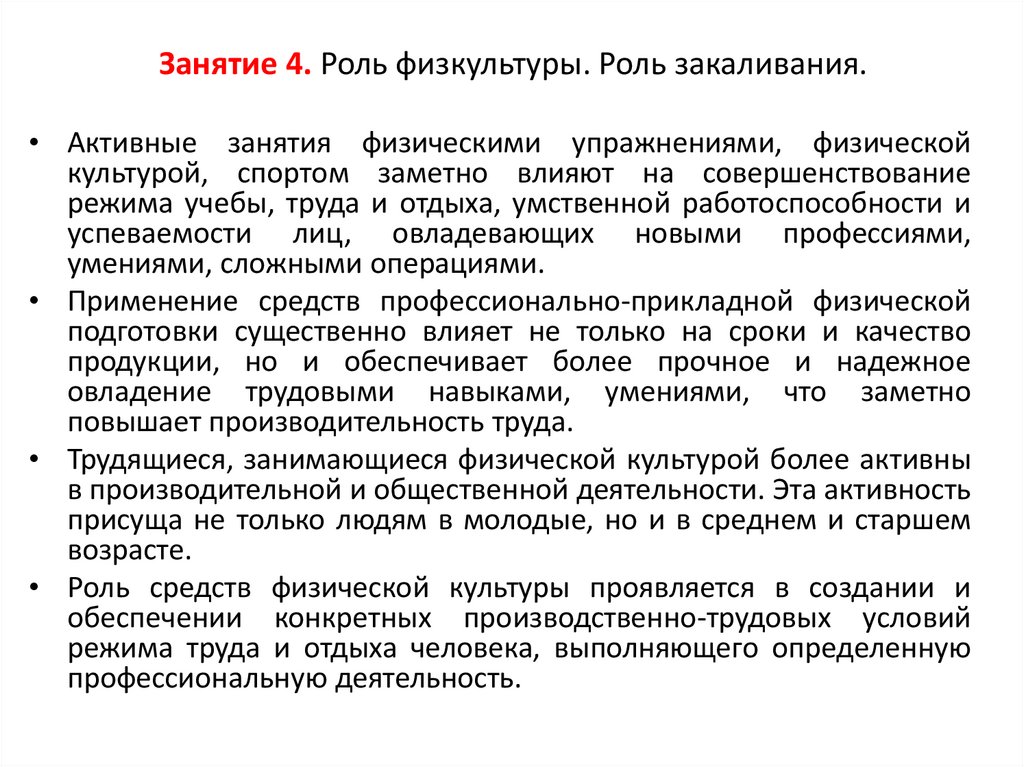 Занятие 4. Роль физкультуры. Роль закаливания.

• Активные занятия физическими упражнениями, физической культурой, спортом заметно влияют на совершенствование режима учебы, труда и отдыха, умственной работоспособности и успеваемости лиц, овладевающих новыми профессиями, умениями, сложными операциями.

• Применение средств профессионально-прикладной физической подготовки существенно влияет не только на сроки и качество продукции, но и обеспечивает более прочное и надежное овладение трудовыми навыками, умениями, что заметно повышает производительность труда.

• Трудящиеся, занимающиеся физической культурой более активны в производительной и общественной деятельности. Эта активность присуща не только людям в молодые, но и в среднем и старшем возрасте.

• Роль средств физической культуры проявляется в создании и обеспечении конкретных производственно-трудовых условий режима труда и отдыха человека, выполняющего определенную профессиональную деятельность.